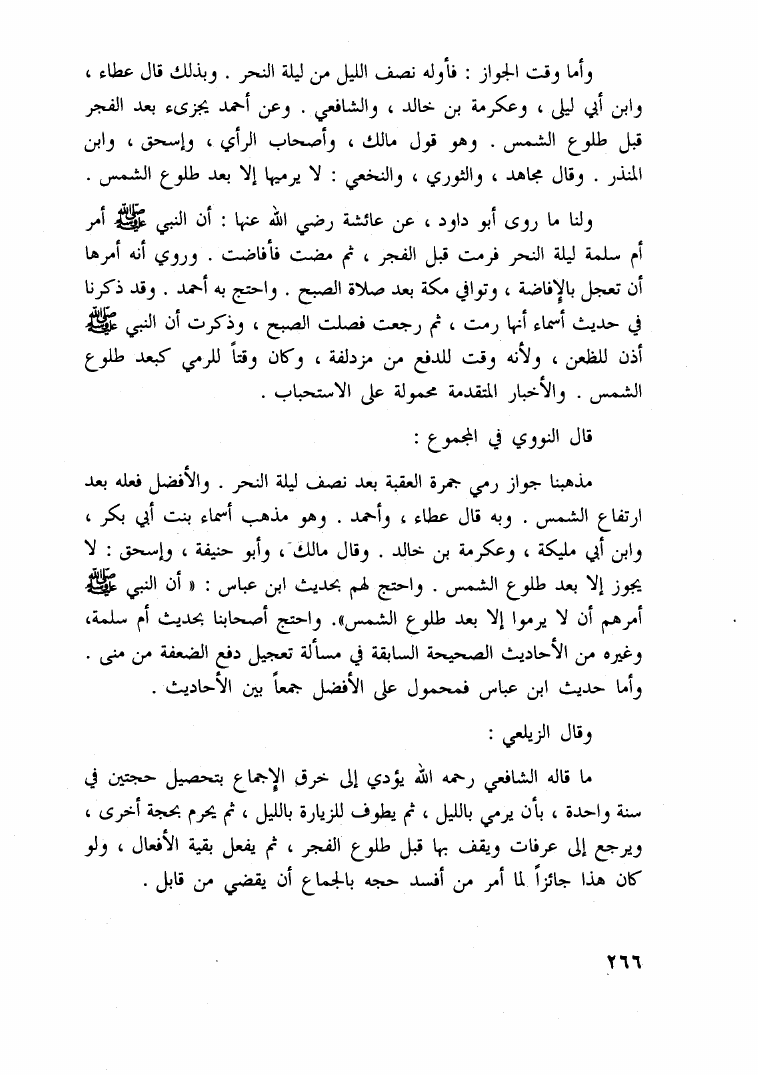 وأما وقت الجواز : فأوله نصف الليل من ليلة النحر . وبذلك قال عطاء ، وابن أبي ليلى ، وعكرمة بن خالد ، والشافعي . وعن أحمد يجزىء بعد الفجر قبل طلوع الشمس . وهو قول مالك ، وأصحاب الرأي ، وإسحق ، وابن المنذر . وقال مجاهد ، والثوري ، والنخعي : لا يرميها إلا بعد طلوع الشمس .

ولنا ما روى أبو داود ، عن عائشة رضي الله عنها : أن النبي ﷺ أمر أم سلمة ليلة النحر فرمت قبل الفجر ، ثم مضت فأفاضت . وروي أنه أمرها أن تعجل بالإفاضة ، وتوافي مكة بعد صلاة الصبح . واحتج به أحمد . وقد ذكرنا في حديث أسماء أنها رمت ، ثم رجعت فصلت الصبح ، وذكرت أن النبي ﷺ أذن للظعن ، ولأنه وقت للدفع من مزدلفة ، وكان وقتاً للرمي كبعد طلوع الشمس . والأخبار المتقدمة محمولة على الاستحباب .

قال النووي في المجموع :

مذهبنا جواز رمي جمرة العقبة بعد نصف ليلة النحر . والأفضل فعله بعد ارتفاع الشمس . وبه قال عطاء ، وأحمد . وهو مذهب أسماء بنت أبي بكر ، وابن أبي مليكة ، وعكرمة بن خالد . وقال مالك ، وأبو حنيفة ، وإسحق : لا يجوز إلا بعد طلوع الشمس . واحتج لهم بحديث ابن عباس : « أن النبي ﷺ أمرهم أن لا يرموا إلا بعد طلوع الشمس». واحتج أصحابنا بحديث أم سلمة، وغيره من الأحاديث الصحيحة السابقة في مسألة تعجيل دفع الضعفة من منى . وأما حديث ابن عباس فمحمول على الأفضل جمعاً بين الأحاديث .

وقال الزيلعي :

ما قاله الشافعي رحمه الله يؤدي إلى خرق الإجماع بتحصيل حجتين في سنة واحدة ، بأن يرمي بالليل ، ثم يطوف للزيارة بالليل ، ثم يحرم بحجة أخرى ، ويرجع إلى عرفات ويقف بها قبل طلوع الفجر ، ثم يفعل بقية الأفعال ، ولو كان هذا جائزاً لما أمر من أفسد حجه بالجماع أن يقضي من قابل .

٢٦٦